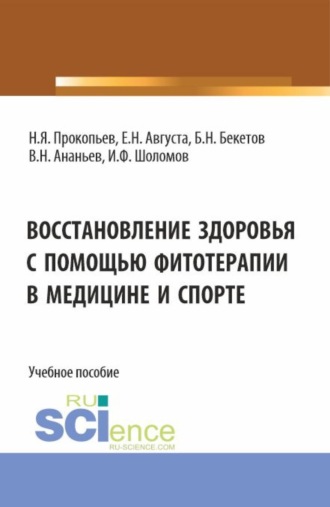 Н.Я. Прокопьев, Е.Н. Августа, Б.Н. Бекетов
В.Н. Ананьев, И.Ф. Шоломов

ВОССТАНОВЛЕНИЕ ЗДОРОВЬЯ С ПОМОЩЬЮ ФИТОТЕРАПИИ В МЕДИЦИНЕ И СПОРТЕ

Учебное пособие

RU
SCIence
RU-SCIENCE.COM